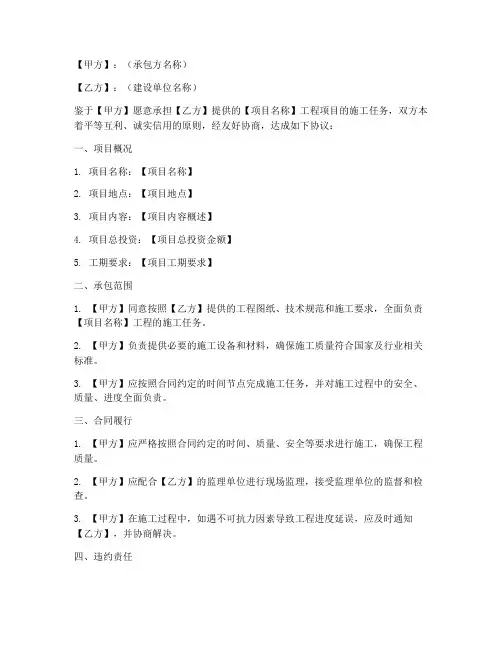 【甲方】：（承包方名称）

【乙方】：（建设单位名称）

鉴于【甲方】愿意承担【乙方】提供的【项目名称】工程项目的施工任务，双方本着平等互利、诚实信用的原则，经友好协商，达成如下协议：

一、项目概况

1. 项目名称：【项目名称】

2. 项目地点：【项目地点】

3. 项目内容：【项目内容概述】

4. 项目总投资：【项目总投资金额】

5. 工期要求：【项目工期要求】

二、承包范围

1. 【甲方】同意按照【乙方】提供的工程图纸、技术规范和施工要求，全面负责【项目名称】工程的施工任务。

2. 【甲方】负责提供必要的施工设备和材料，确保施工质量符合国家及行业相关标准。

3. 【甲方】应按照合同约定的时间节点完成施工任务，并对施工过程中的安全、质量、进度全面负责。

三、合同履行

1. 【甲方】应严格按照合同约定的时间、质量、安全等要求进行施工，确保工程质量。

2. 【甲方】应配合【乙方】的监理单位进行现场监理，接受监理单位的监督和检查。

3. 【甲方】在施工过程中，如遇不可抗力因素导致工程进度延误，应及时通知【乙方】，并协商解决。

四、违约责任